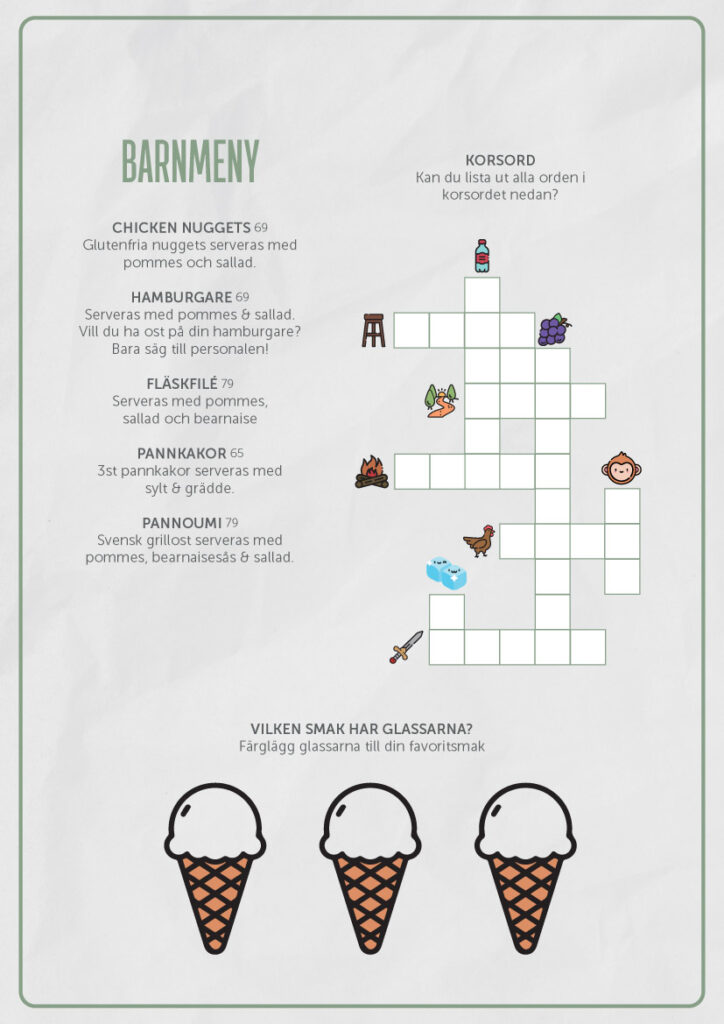 BARNMENY

CHICKEN NUGGETS 69
Glutenfria nuggets serveras med pommes och sallad.

HAMBURGARE 69
Serveras med pommes & sallad. Vill du ha ost på din hamburgare? Bara säg till personalen!

FLÄSKFILÉ 79
Serveras med pommes, sallad och bearnaise

PANNKAKOR 65
3st pannkakor serveras med sylt & grädde.

PANNOUMI 79
Svensk grillost serveras med pommes, bearnaisesås & sallad.

KORSORD
Kan du lista ut alla orden i korsordet nedan?

VILKEN SMAK HAR GLASSARNA?
Färglägg glassarna till din favoritsmak